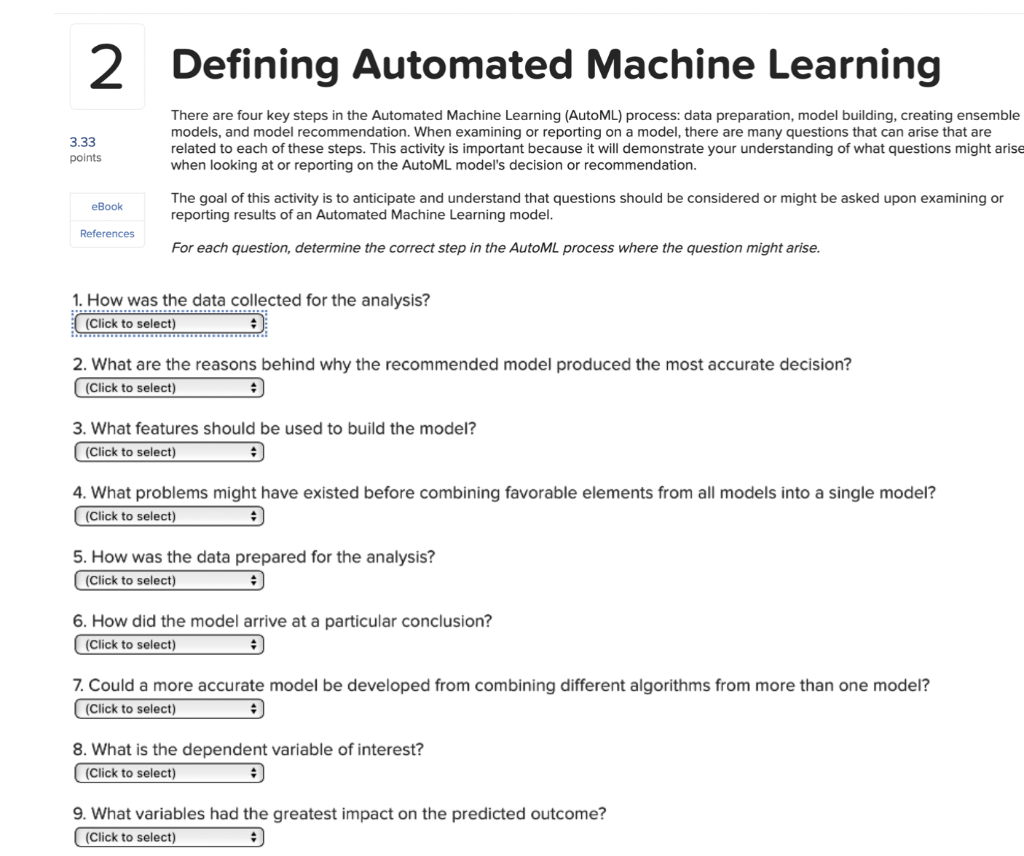 2

3.33
points

eBook

References

Defining Automated Machine Learning

There are four key steps in the Automated Machine Learning (AutoML) process: data preparation, model building, creating ensemble models, and model recommendation. When examining or reporting on a model, there are many questions that can arise that are related to each of these steps. This activity is important because it will demonstrate your understanding of what questions might arise when looking at or reporting on the AutoML model's decision or recommendation.

The goal of this activity is to anticipate and understand that questions should be considered or might be asked upon examining or reporting results of an Automated Machine Learning model.

For each question, determine the correct step in the AutoML process where the question might arise.

1. How was the data collected for the analysis?
(Click to select)

2. What are the reasons behind why the recommended model produced the most accurate decision?
(Click to select)

3. What features should be used to build the model?
(Click to select)

4. What problems might have existed before combining favorable elements from all models into a single model?
(Click to select)

5. How was the data prepared for the analysis?
(Click to select)

6. How did the model arrive at a particular conclusion?
(Click to select)

7. Could a more accurate model be developed from combining different algorithms from more than one model?
(Click to select)

8. What is the dependent variable of interest?
(Click to select)

9. What variables had the greatest impact on the predicted outcome?
(Click to select)